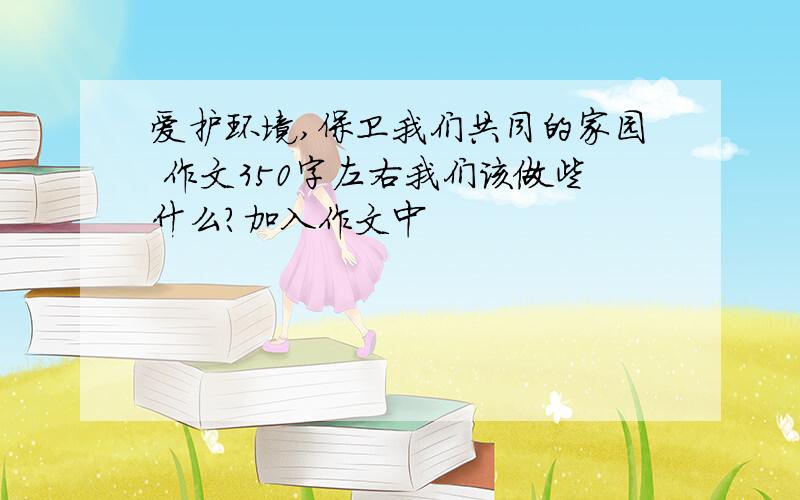 爱护环境,保卫我们共同的家园 作文350字左右我们该做些什么?加入作文中